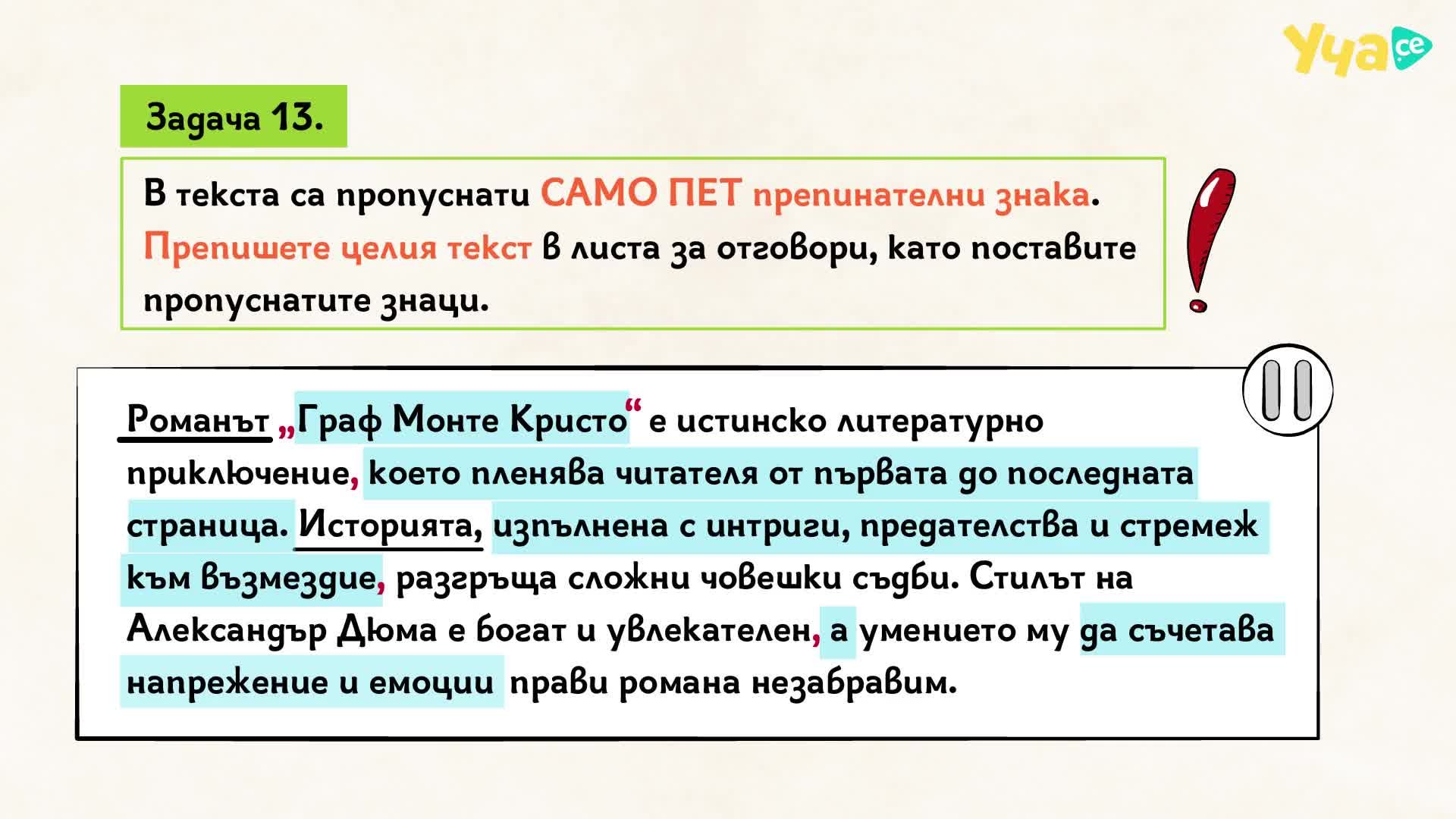 Уча.се

Задача 13.

В текста са пропуснати САМО ПЕТ препинателни знака. Препишете целия текст в листа за отговори, като поставите пропуснатите знаци.

Романът „Граф Монте Кристо“ е истинско литературно приключение, което пленява читателя от първата до последната страница. Историята, изпълнена с интриги, предателства и стремеж към възмездие, разгръща сложни човешки съдби. Стилът на Александър Дюма е богат и увлекателен, а умението му да съчетава напрежение и емоции прави романа незабравим.